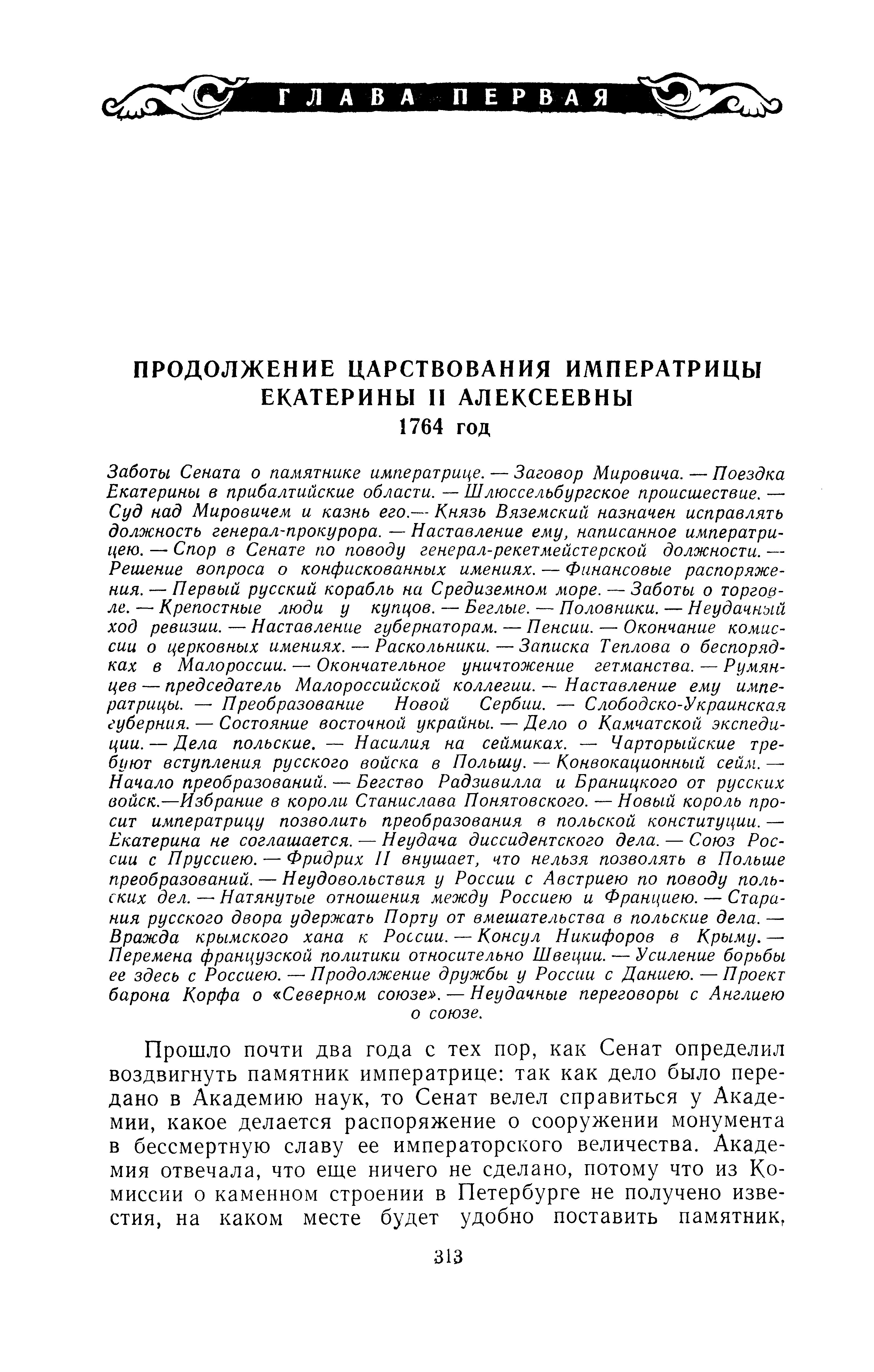 ГЛАВА ПЕРВАЯ

ПРОДОЛЖЕНИЕ ЦАРСТВОВАНИЯ ИМПЕРАТРИЦЫ ЕКАТЕРИНЫ II АЛЕКСЕЕВНЫ
1764 год

Заботы Сената о памятнике императрице. — Заговор Мировича. — Поездка Екатерины в прибалтийские области. — Шлюссельбургское происшествие. — Суд над Мировичем и казнь его.— Князь Вяземский назначен исправлять должность генерал-прокурора. — Наставление ему, написанное императрицею. — Спор в Сенате по поводу генерал-рекетмейстерской должности. — Решение вопроса о конфискованных имениях. — Финансовые распоряжения. — Первый русский корабль на Средиземном море. — Заботы о торговле. — Крепостные люди у купцов. — Беглые. — Половники. — Неудачный ход ревизии. — Наставление губернаторам. — Пенсии. — Окончание комиссии о церковных имениях. — Раскольники. — Записка Теплова о беспорядках в Малороссии. — Окончательное уничтожение гетманства. — Румянцев — председатель Малороссийской коллегии. — Наставление ему императрицы. — Преобразование Новой Сербии. — Слободско-Украинская губерния. — Состояние восточной украйны. — Дело о Камчатской экспедиции. — Дела польские. — Насилия на сеймиках. — Чарторыйские требуют вступления русского войска в Польшу. — Конвокационный сейм. — Начало преобразований. — Бегство Радзивилла и Браницкого от русских войск.—Избрание в короли Станислава Понятовского. — Новый король просит императрицу позволить преобразования в польской конституции. — Екатерина не соглашается. — Неудача диссидентского дела. — Союз России с Пруссиею. — Фридрих II внушает, что нельзя позволять в Польше преобразований. — Неудовольствия у России с Австриею по поводу польских дел. — Натянутые отношения между Россиею и Франциею. — Старания русского двора удержать Порту от вмешательства в польские дела. — Вражда крымского хана к России. — Консул Никифоров в Крыму. — Перемена французской политики относительно Швеции. — Усиление борьбы ее здесь с Россиею. — Продолжение дружбы у России с Даниею. — Проект барона Корфа о «Северном союзе». — Неудачные переговоры с Англиею о союзе.

Прошло почти два года с тех пор, как Сенат определил воздвигнуть памятник императрице: так как дело было передано в Академию наук, то Сенат велел справиться у Академии, какое делается распоряжение о сооружении монумента в бессмертную славу ее императорского величества. Академия отвечала, что еще ничего не сделано, потому что из Комиссии о каменном строении в Петербурге не получено известия, на каком месте будет удобно поставить памятник,

313